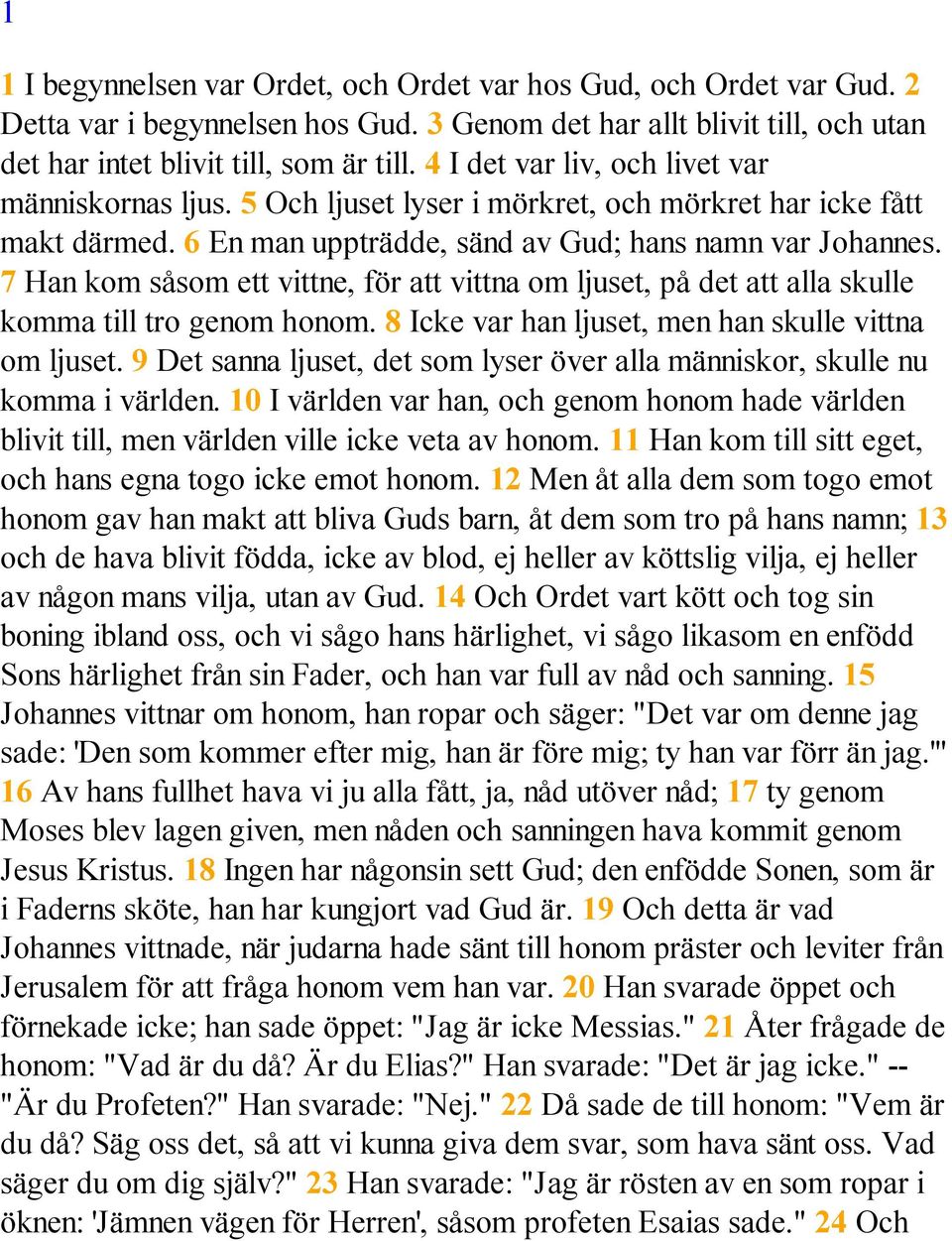 1

1 I begynnelsen var Ordet, och Ordet var hos Gud, och Ordet var Gud. 2 Detta var i begynnelsen hos Gud. 3 Genom det har allt blivit till, och utan det har intet blivit till, som är till. 4 I det var liv, och livet var människornas ljus. 5 Och ljuset lyser i mörkret, och mörkret har icke fått makt därmed. 6 En man uppträdde, sänd av Gud; hans namn var Johannes. 7 Han kom såsom ett vittne, för att vittna om ljuset, på det att alla skulle komma till tro genom honom. 8 Icke var han ljuset, men han skulle vittna om ljuset. 9 Det sanna ljuset, det som lyser över alla människor, skulle nu komma i världen. 10 I världen var han, och genom honom hade världen blivit till, men världen ville icke veta av honom. 11 Han kom till sitt eget, och hans egna togo icke emot honom. 12 Men åt alla dem som togo emot honom gav han makt att bliva Guds barn, åt dem som tro på hans namn; 13 och de hava blivit födda, icke av blod, ej heller av köttslig vilja, ej heller av någon mans vilja, utan av Gud. 14 Och Ordet vart kött och tog sin boning ibland oss, och vi sågo hans härlighet, vi sågo likasom en enfödd Sons härlighet från sin Fader, och han var full av nåd och sanning. 15 Johannes vittnar om honom, han ropar och säger: "Det var om denne jag sade: 'Den som kommer efter mig, han är före mig; ty han var förr än jag.'" 16 Av hans fullhet hava vi ju alla fått, ja, nåd utöver nåd; 17 ty genom Moses blev lagen given, men nåden och sanningen hava kommit genom Jesus Kristus. 18 Ingen har någonsin sett Gud; den enfödde Sonen, som är i Faderns sköte, han har kungjort vad Gud är. 19 Och detta är vad Johannes vittnade, när judarna hade sänt till honom präster och leviter från Jerusalem för att fråga honom vem han var. 20 Han svarade öppet och förnekade icke; han sade öppet: "Jag är icke Messias." 21 Åter frågade de honom: "Vad är du då? Är du Elias?" Han svarade: "Det är jag icke." -- "Är du Profeten?" Han svarade: "Nej." 22 Då sade de till honom: "Vem är du då? Säg oss det, så att vi kunna giva dem svar, som hava sänt oss. Vad säger du om dig själv?" 23 Han svarade: "Jag är rösten av en som ropar i öknen: 'Jämnen vägen för Herren', såsom profeten Esaias sade." 24 Och